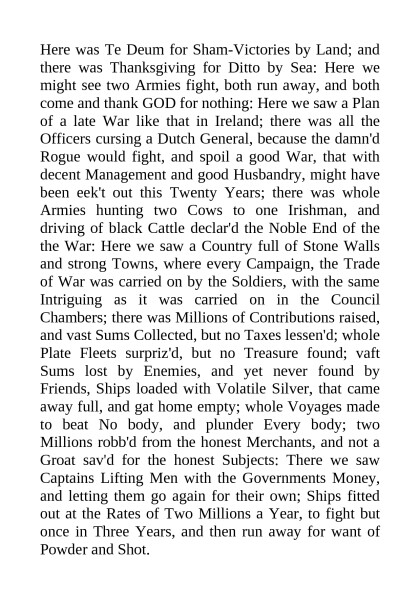 Here was Te Deum for Sham-Victories by Land; and there was Thanksgiving for Ditto by Sea: Here we might see two Armies fight, both run away, and both come and thank GOD for nothing: Here we saw a Plan of a late War like that in Ireland; there was all the Officers cursing a Dutch General, because the damn'd Rogue would fight, and spoil a good War, that with decent Management and good Husbandry, might have been eek't out this Twenty Years; there was whole Armies hunting two Cows to one Irishman, and driving of black Cattle declar'd the Noble End of the the War: Here we saw a Country full of Stone Walls and strong Towns, where every Campaign, the Trade of War was carried on by the Soldiers, with the same Intriguing as it was carried on in the Council Chambers; there was Millions of Contributions raised, and vast Sums Collected, but no Taxes lessen'd; whole Plate Fleets surpriz'd, but no Treasure found; vaft Sums lost by Enemies, and yet never found by Friends, Ships loaded with Volatile Silver, that came away full, and gat home empty; whole Voyages made to beat No body, and plunder Every body; two Millions robb'd from the honest Merchants, and not a Groat sav'd for the honest Subjects: There we saw Captains Lifting Men with the Governments Money, and letting them go again for their own; Ships fitted out at the Rates of Two Millions a Year, to fight but once in Three Years, and then run away for want of Powder and Shot.